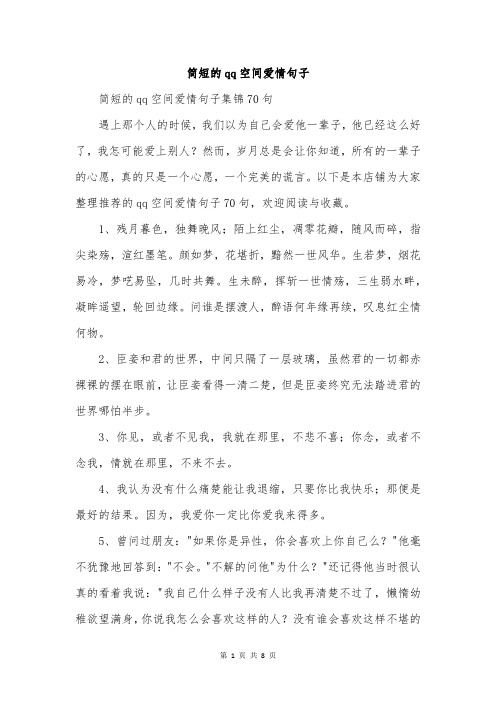 简短的qq空间爱情句子

简短的qq空间爱情句子集锦70句

遇上那个人的时候，我们以为自己会爱他一辈子，他已经这么好了，我怎可能爱上别人？然而，岁月总是会让你知道，所有的一辈子的心愿，真的只是一个心愿，一个完美的谎言。以下是本店铺为大家整理推荐的qq空间爱情句子70句，欢迎阅读与收藏。

1、残月暮色，独舞晚风；陌上红尘，凋零花瓣，随风而碎，指尖染殇，渲红墨笔。颜如梦，花堪折，黯然一世风华。生若梦，烟花易冷，梦呓易坠，几时共舞。生未醉，挥斩一世情殇，三生弱水畔，凝眸遥望，轮回边缘。问谁是摆渡人，醉语何年缘再续，叹息红尘情何物。

2、臣妾和君的世界，中间只隔了一层玻璃，虽然君的一切都赤裸裸的摆在眼前，让臣妾看得一清二楚，但是臣妾终究无法踏进君的世界哪怕半步。

3、你见，或者不见我，我就在那里，不悲不喜；你念，或者不念我，情就在那里，不来不去。

4、我认为没有什么痛楚能让我退缩，只要你比我快乐；那便是最好的结果。因为，我爱你一定比你爱我来得多。

5、曾问过朋友："如果你是异性，你会喜欢上你自己么？"他毫不犹豫地回答到："不会。"不解的问他"为什么？"还记得他当时很认真的看着我说："我自己什么样子没有人比我再清楚不过了，懒惰幼稚欲望满身，你说我怎么会喜欢这样的人？没有谁会喜欢这样不堪的

第 1 页 共 8 页